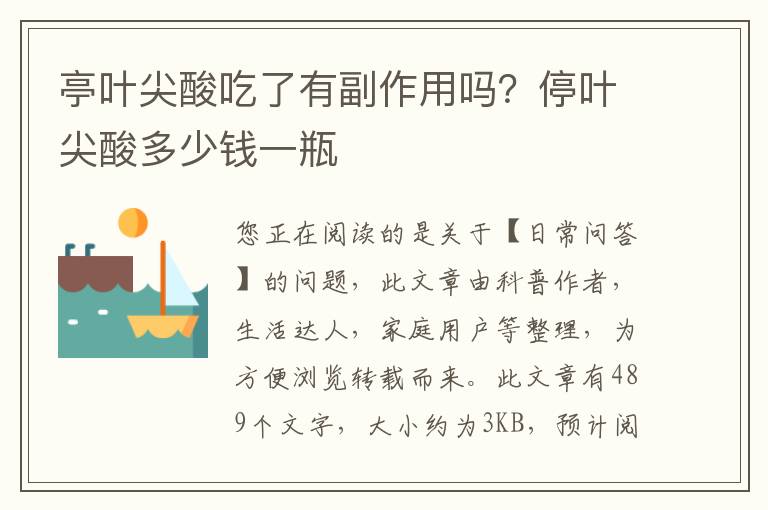 亭叶尖酸吃了有副作用吗？停叶尖酸多少钱一瓶

您正在阅读的是关于【日常问答】的问题，此文章由科普作者，生活达人，家庭用户等整理，为方便浏览转载而来。此文章有489个文字，大小约为3KB，预计阅